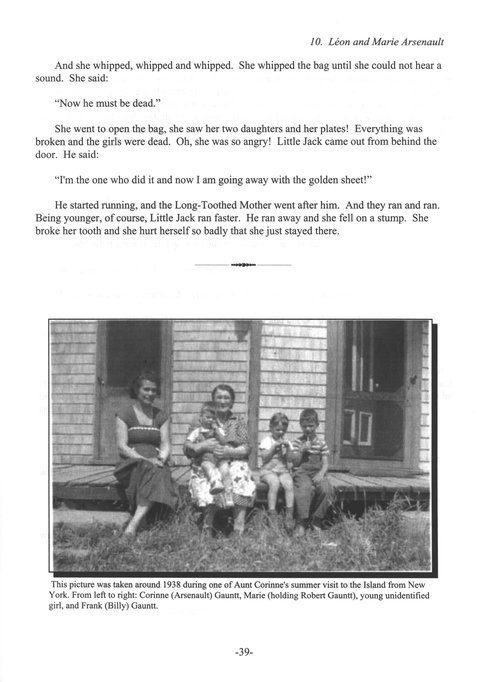 10. Léon and Marie Arsenault

And she whipped, whipped and whipped. She whipped the bag until she could not hear a sound. She said:

"Now he must be dead."

She went to open the bag, she saw her two daughters and her plates! Everything was broken and the girls were dead. Oh, she was so angry! Little Jack came out from behind the door. He said:

"I'm the one who did it and now I am going away with the golden sheet!"

He started running, and the Long-Toothed Mother went after him. And they ran and ran. Being younger, of course, Little Jack ran faster. He ran away and she fell on a stump. She broke her tooth and she hurt herself so badly that she just stayed there.

This picture was taken around 1938 during one of Aunt Corinne's summer visit to the Island from New York. From left to right: Corinne (Arsenault) Gauntt, Marie (holding Robert Gauntt), young unidentified girl, and Frank (Billy) Gauntt.

-39-